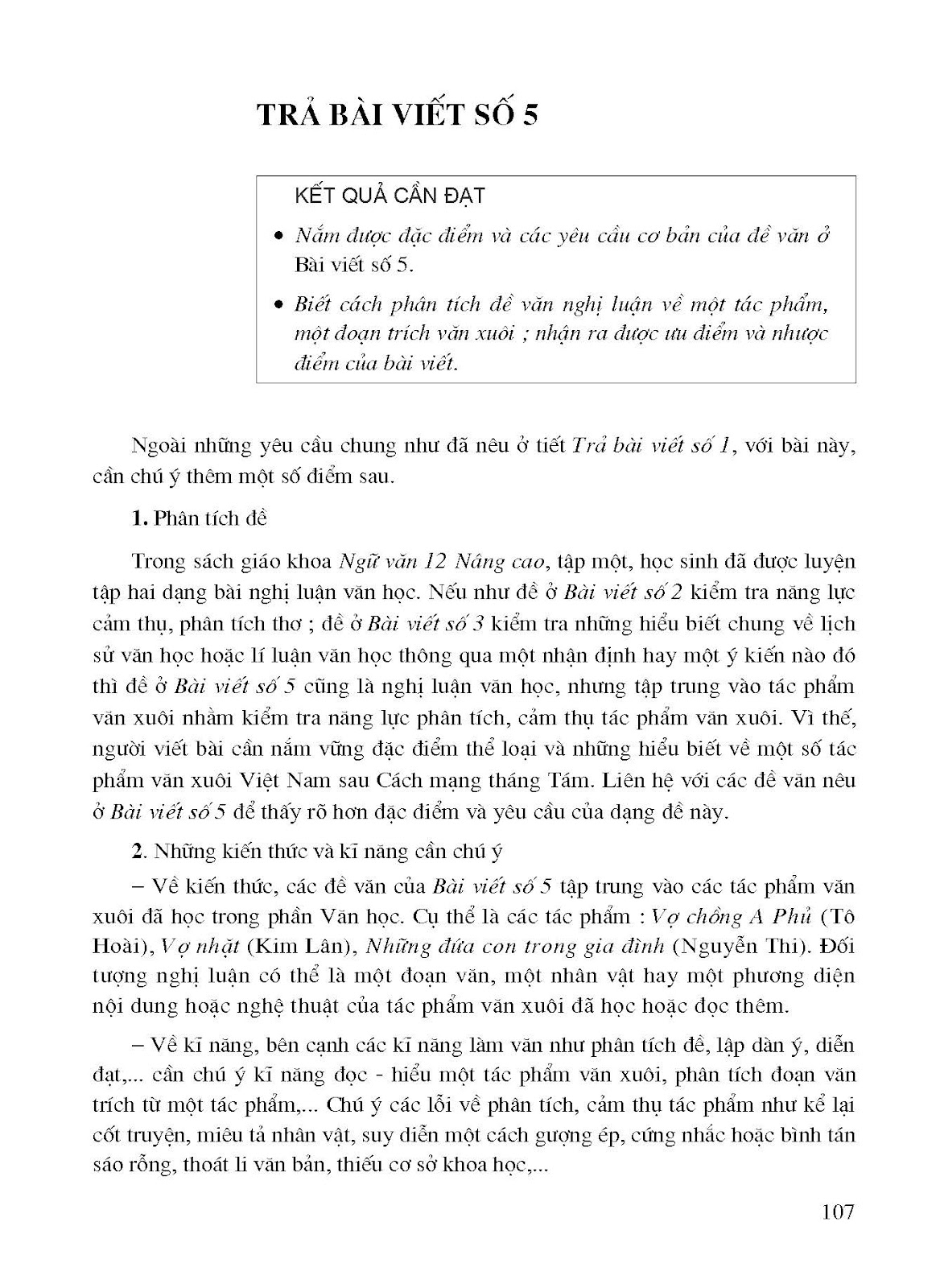 TRẢ BÀI VIẾT SỐ 5

KẾT QUẢ CẦN ĐẠT

• Nắm được đặc điểm và các yêu cầu cơ bản của đề văn ở Bài viết số 5.

• Biết cách phân tích đề văn nghị luận về một tác phẩm, một đoạn trích văn xuôi ; nhận ra được ưu điểm và nhược điểm của bài viết.

Ngoài những yêu cầu chung như đã nêu ở tiết Trả bài viết số 1, với bài này, cần chú ý thêm một số điểm sau.

1. Phân tích đề

Trong sách giáo khoa Ngữ văn 12 Nâng cao, tập một, học sinh đã được luyện tập hai dạng bài nghị luận văn học. Nếu như đề ở Bài viết số 2 kiểm tra năng lực cảm thụ, phân tích thơ ; đề ở Bài viết số 3 kiểm tra những hiểu biết chung về lịch sử văn học hoặc lí luận văn học thông qua một nhận định hay một ý kiến nào đó thì đề ở Bài viết số 5 cũng là nghị luận văn học, nhưng tập trung vào tác phẩm văn xuôi nhằm kiểm tra năng lực phân tích, cảm thụ tác phẩm văn xuôi. Vì thế, người viết bài cần nắm vững đặc điểm thể loại và những hiểu biết về một số tác phẩm văn xuôi Việt Nam sau Cách mạng tháng Tám. Liên hệ với các đề văn nêu ở Bài viết số 5 để thấy rõ hơn đặc điểm và yêu cầu của dạng đề này.

2. Những kiến thức và kĩ năng cần chú ý

– Về kiến thức, các đề văn của Bài viết số 5 tập trung vào các tác phẩm văn xuôi đã học trong phần Văn học. Cụ thể là các tác phẩm : Vợ chồng A Phủ (Tô Hoài), Vợ nhặt (Kim Lân), Những đứa con trong gia đình (Nguyễn Thi). Đối tượng nghị luận có thể là một đoạn văn, một nhân vật hay một phương diện nội dung hoặc nghệ thuật của tác phẩm văn xuôi đã học hoặc đọc thêm.

– Về kĩ năng, bên cạnh các kĩ năng làm văn như phân tích đề, lập dàn ý, diễn đạt,... cần chú ý kĩ năng đọc - hiểu một tác phẩm văn xuôi, phân tích đoạn văn trích từ một tác phẩm,... Chú ý các lỗi về phân tích, cảm thụ tác phẩm như kể lại cốt truyện, miêu tả nhân vật, suy diễn một cách gượng ép, cứng nhắc hoặc bình tán sáo rỗng, thoát li văn bản, thiếu cơ sở khoa học,...

107